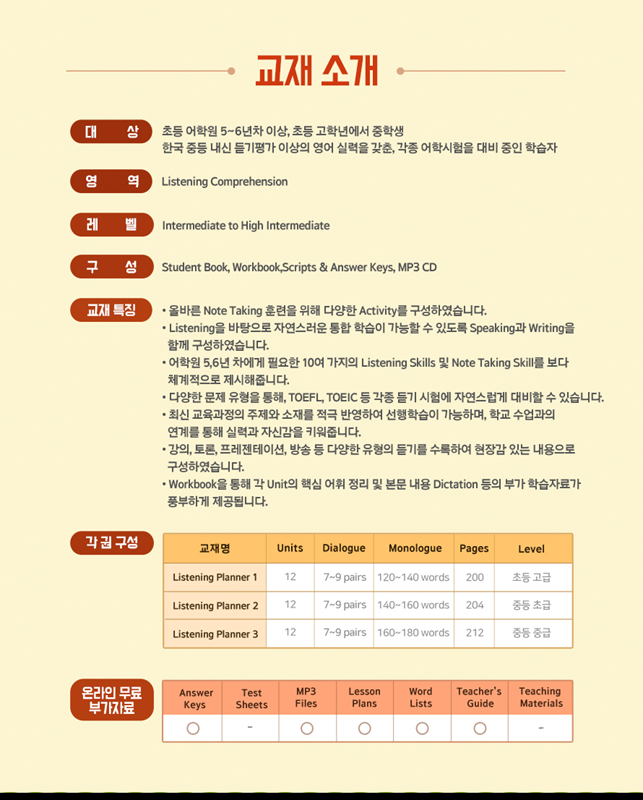 교재 소개

대 상 초등 어학원 5~6년차 이상, 초등 고학년에서 중학생
한국 중등 내신 듣기평가 이상의 영어 실력을 갖춘, 각종 어학시험을 대비 중인 학습자

영 역 Listening Comprehension

레 벨 Intermediate to High Intermediate

구 성 Student Book, Workbook,Scripts & Answer Keys, MP3 CD

교재 특징
• 올바른 Note Taking 훈련을 위해 다양한 Activity를 구성하였습니다.
• Listening을 바탕으로 자연스러운 통합 학습이 가능할 수 있도록 Speaking과 Writing을 함께 구성하였습니다.
• 어학원 5,6년 차에게 필요한 10여 가지의 Listening Skills 및 Note Taking Skill를 보다 체계적으로 제시해줍니다.
• 다양한 문제 유형을 통해, TOEFL, TOEIC 등 각종 듣기 시험에 자연스럽게 대비할 수 있습니다.
• 최신 교육과정의 주제와 소재를 적극 반영하여 선행학습이 가능하며, 학교 수업과의 연계를 통해 실력과 자신감을 키워줍니다.
• 강의, 토론, 프레젠테이션, 방송 등 다양한 유형의 듣기를 수록하여 현장감 있는 내용으로 구성하였습니다.
• Workbook을 통해 각 Unit의 핵심 어휘 정리 및 본문 내용 Dictation 등의 부가 학습자료가 풍부하게 제공됩니다.

각 권 구성

| 교재명 | Units | Dialogue | Monologue | Pages | Level |
|---|---|---|---|---|---|
| Listening Planner 1 | 12 | 7~9 pairs | 120~140 words | 200 | 초등 고급 |
| Listening Planner 2 | 12 | 7~9 pairs | 140~160 words | 204 | 중등 초급 |
| Listening Planner 3 | 12 | 7~9 pairs | 160~180 words | 212 | 중등 중급 |

온라인 무료 부가자료

| Answer Keys | Test Sheets | MP3 Files | Lesson Plans | Word Lists | Teacher's Guide | Teaching Materials |
|---|---|---|---|---|---|---|
| ○ | - | ○ | ○ | ○ | ○ | - |